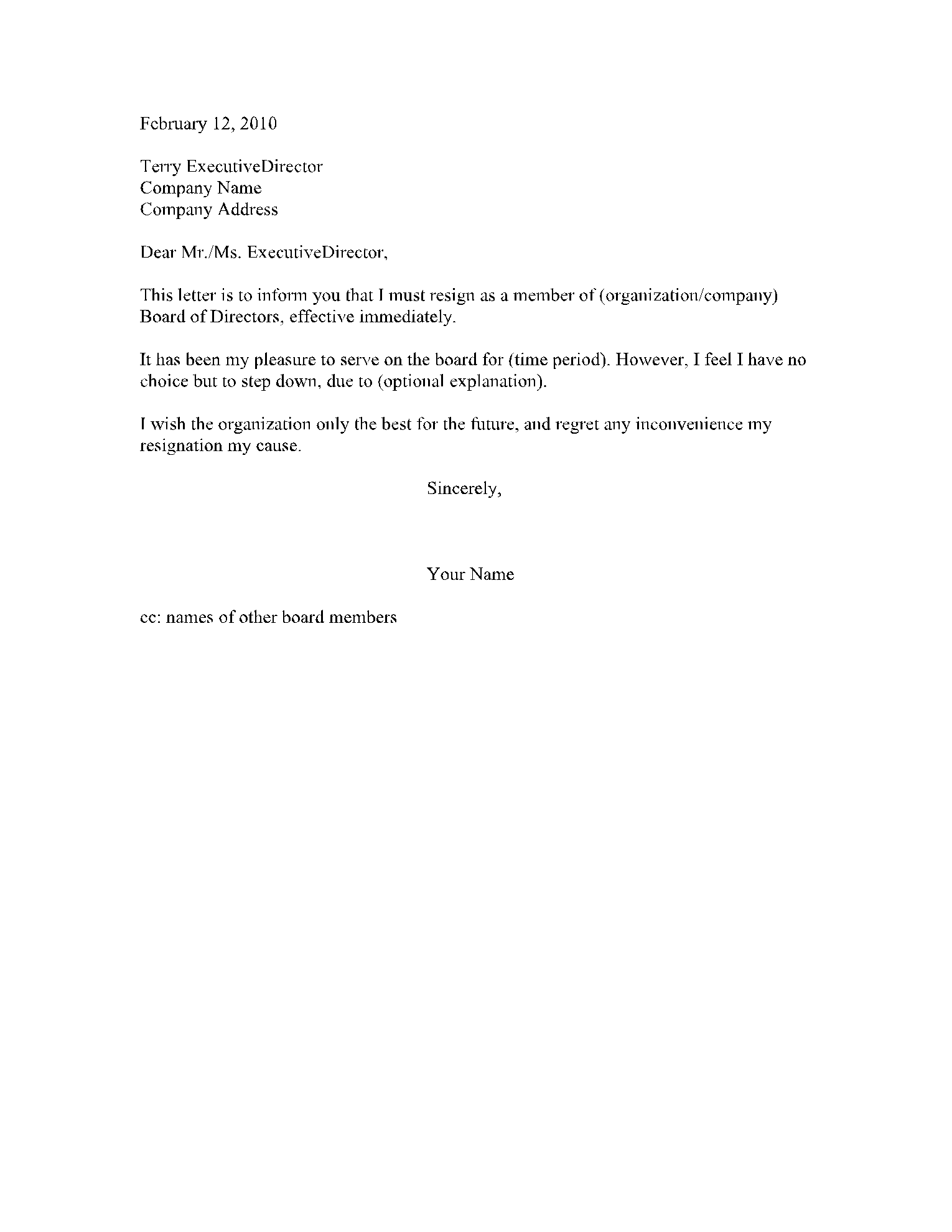 February 12, 2010

Terry ExecutiveDirector
Company Name
Company Address

Dear Mr./Ms. ExecutiveDirector,

This letter is to inform you that I must resign as a member of (organization/company) Board of Directors, effective immediately.

It has been my pleasure to serve on the board for (time period). However, I feel I have no choice but to step down, due to (optional explanation).

I wish the organization only the best for the future, and regret any inconvenience my resignation my cause.

Sincerely,

Your Name

cc: names of other board members